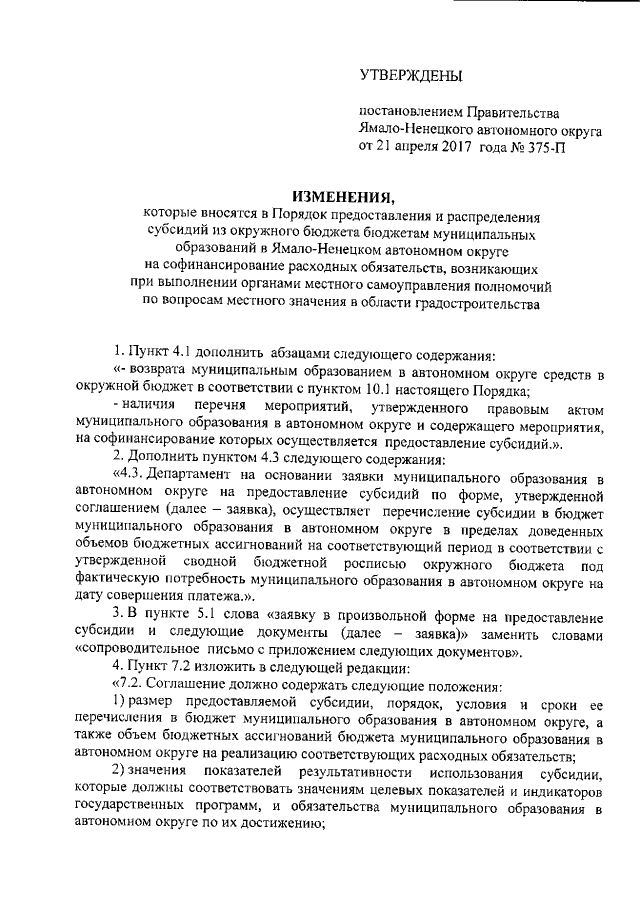 УТВЕРЖДЕНЫ

постановлением Правительства Ямало-Ненецкого автономного округа от 21 апреля 2017 года № 375-П

ИЗМЕНЕНИЯ,
которые вносятся в Порядок предоставления и распределения субсидий из окружного бюджета бюджетам муниципальных образований в Ямало-Ненецком автономном округе на софинансирование расходных обязательств, возникающих при выполнении органами местного самоуправления полномочий по вопросам местного значения в области градостроительства

1. Пункт 4.1 дополнить абзацами следующего содержания:

«- возврата муниципальным образованием в автономном округе средств в окружной бюджет в соответствии с пунктом 10.1 настоящего Порядка;

- наличия перечня мероприятий, утвержденного правовым актом муниципального образования в автономном округе и содержащего мероприятия, на софинансирование которых осуществляется предоставление субсидий.».

2. Дополнить пунктом 4.3 следующего содержания:

«4.3. Департамент на основании заявки муниципального образования в автономном округе на предоставление субсидий по форме, утвержденной соглашением (далее – заявка), осуществляет перечисление субсидии в бюджет муниципального образования в автономном округе в пределах доведенных объемов бюджетных ассигнований на соответствующий период в соответствии с утвержденной сводной бюджетной росписью окружного бюджета под фактическую потребность муниципального образования в автономном округе на дату совершения платежа.».

3. В пункте 5.1 слова «заявку в произвольной форме на предоставление субсидии и следующие документы (далее – заявка)» заменить словами «сопроводительное письмо с приложением следующих документов».

4. Пункт 7.2 изложить в следующей редакции:

«7.2. Соглашение должно содержать следующие положения:

1) размер предоставляемой субсидии, порядок, условия и сроки ее перечисления в бюджет муниципального образования в автономном округе, а также объем бюджетных ассигнований бюджета муниципального образования в автономном округе на реализацию соответствующих расходных обязательств;

2) значения показателей результативности использования субсидии, которые должны соответствовать значениям целевых показателей и индикаторов государственных программ, и обязательства муниципального образования в автономном округе по их достижению;